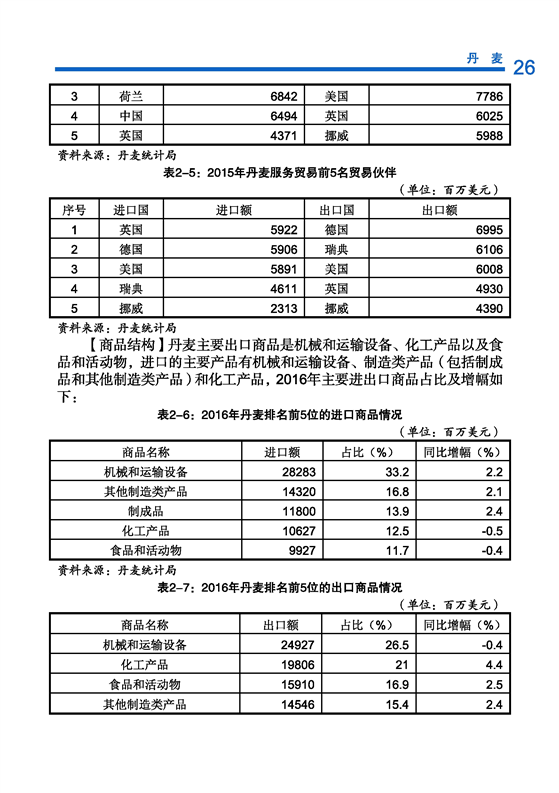 丹 麦 26

| 3 | 荷兰 | 6842 | 美国 | 7786 |
|---|---|---|---|---|
| 4 | 中国 | 6494 | 英国 | 6025 |
| 5 | 英国 | 4371 | 挪威 | 5988 |

资料来源：丹麦统计局

表2-5：2015年丹麦服务贸易前5名贸易伙伴

（单位：百万美元）

| 序号 | 进口国 | 进口额 | 出口国 | 出口额 |
|---|---|---|---|---|
| 1 | 英国 | 5922 | 德国 | 6995 |
| 2 | 德国 | 5906 | 瑞典 | 6106 |
| 3 | 美国 | 5891 | 美国 | 6008 |
| 4 | 瑞典 | 4611 | 英国 | 4930 |
| 5 | 挪威 | 2313 | 挪威 | 4390 |

资料来源：丹麦统计局

【商品结构】丹麦主要出口商品是机械和运输设备、化工产品以及食品和活动物，进口的主要产品有机械和运输设备、制造类产品（包括制成品和其他制造类产品）和化工产品，2016年主要进出口商品占比及增幅如下：

表2-6：2016年丹麦排名前5位的进口商品情况

（单位：百万美元）

| 商品名称 | 进口额 | 占比（%） | 同比增幅（%） |
|---|---|---|---|
| 机械和运输设备 | 28283 | 33.2 | 2.2 |
| 其他制造类产品 | 14320 | 16.8 | 2.1 |
| 制成品 | 11800 | 13.9 | 2.4 |
| 化工产品 | 10627 | 12.5 | -0.5 |
| 食品和活动物 | 9927 | 11.7 | -0.4 |

资料来源：丹麦统计局

表2-7：2016年丹麦排名前5位的出口商品情况

（单位：百万美元）

| 商品名称 | 出口额 | 占比（%） | 同比增幅（%） |
|---|---|---|---|
| 机械和运输设备 | 24927 | 26.5 | -0.4 |
| 化工产品 | 19806 | 21 | 4.4 |
| 食品和活动物 | 15910 | 16.9 | 2.5 |
| 其他制造类产品 | 14546 | 15.4 | 2.4 |